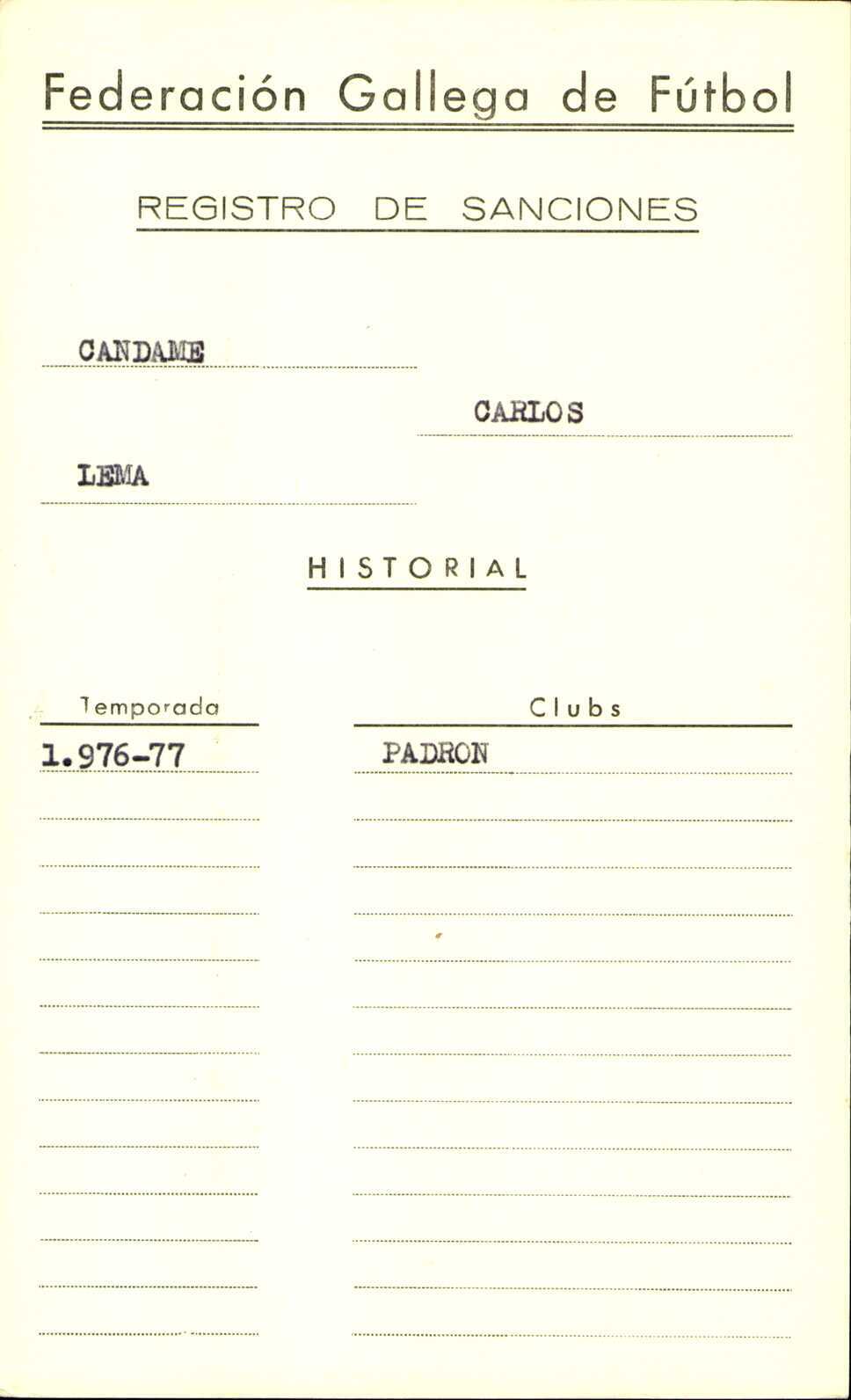 Federación Gallega de Fútbol

REGISTRO DE SANCIONES

CANDAME

CARLOS

LEMA

HISTORIAL

| Temporada | Clubs |
|---|---|
| 1.976-77 | PADRON |